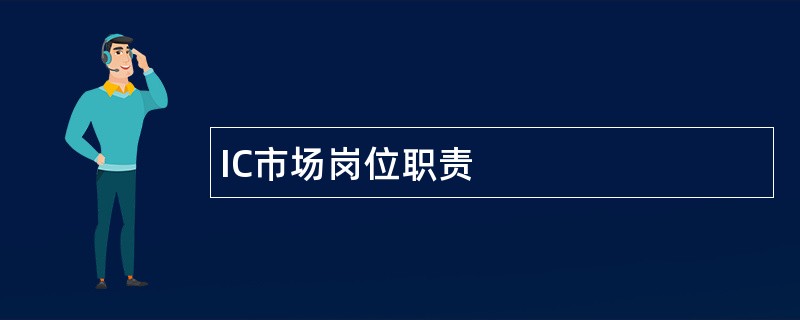 IC市场岗位职责